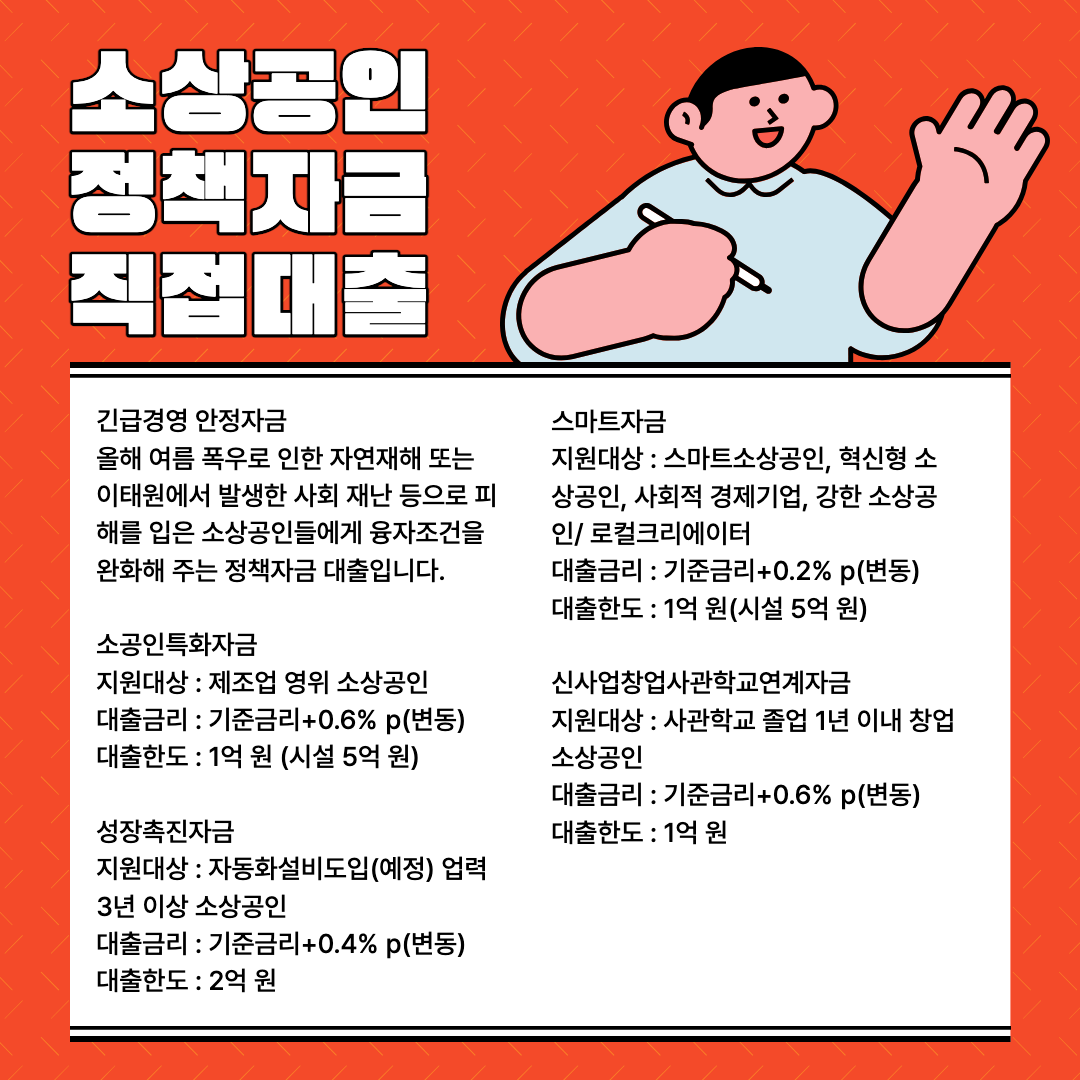 소상공인
정책자금
직접대출

긴급경영 안정자금
올해 여름 폭우로 인한 자연재해 또는 이태원에서 발생한 사회 재난 등으로 피해를 입은 소상공인들에게 융자조건을 완화해 주는 정책자금 대출입니다.

소공인특화자금
지원대상 : 제조업 영위 소상공인
대출금리 : 기준금리+0.6% p(변동)
대출한도 : 1억 원 (시설 5억 원)

성장촉진자금
지원대상 : 자동화설비도입(예정) 업력 3년 이상 소상공인
대출금리 : 기준금리+0.4% p(변동)
대출한도 : 2억 원

스마트자금
지원대상 : 스마트소상공인, 혁신형 소상공인, 사회적 경제기업, 강한 소상공인/ 로컬크리에이터
대출금리 : 기준금리+0.2% p(변동)
대출한도 : 1억 원(시설 5억 원)

신사업창업사관학교연계자금
지원대상 : 사관학교 졸업 1년 이내 창업 소상공인
대출금리 : 기준금리+0.6% p(변동)
대출한도 : 1억 원